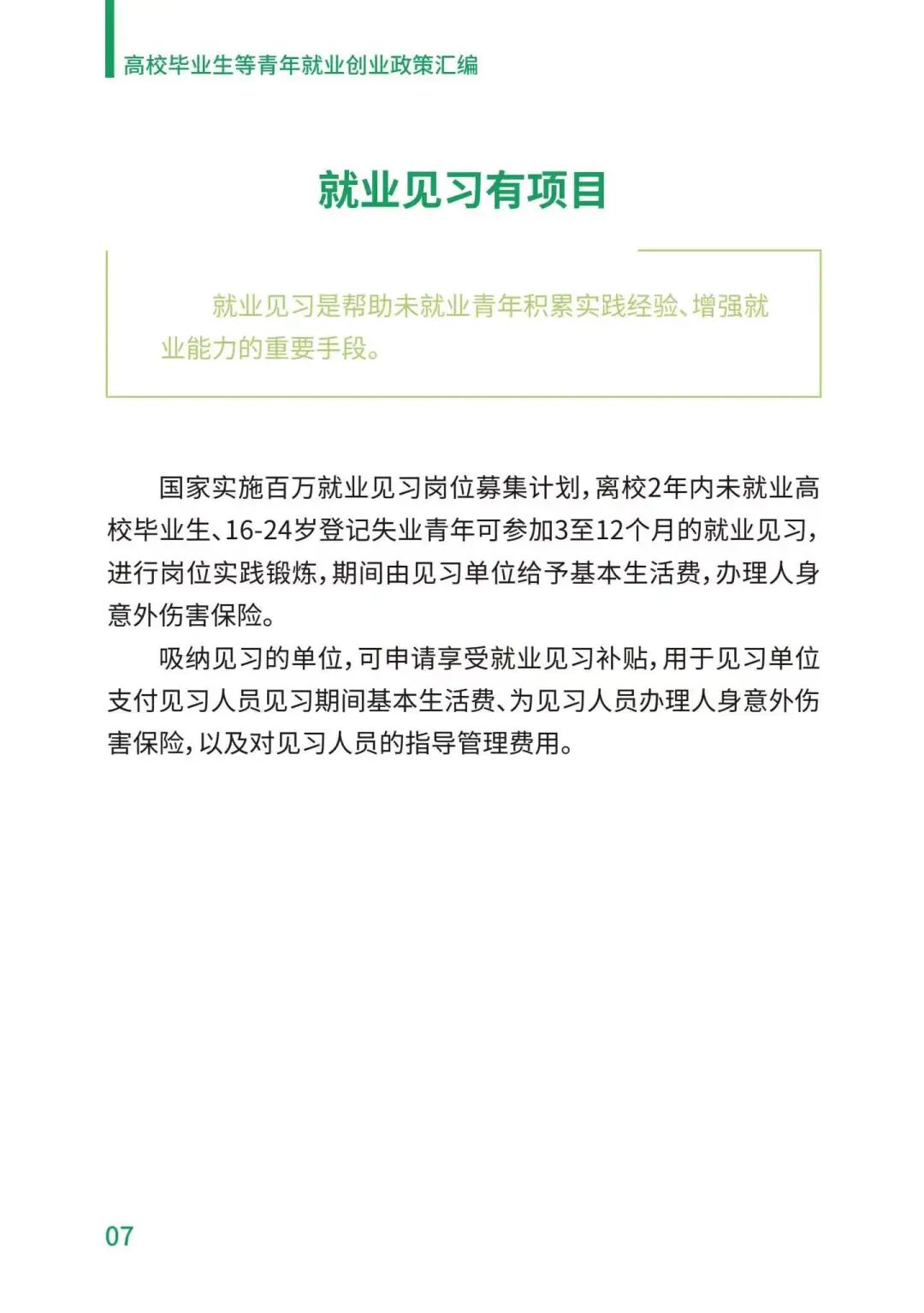 高校毕业生等青年就业创业政策汇编

就业见习有项目

就业见习是帮助未就业青年积累实践经验、增强就业能力的重要手段。

国家实施百万就业见习岗位募集计划，离校2年内未就业高校毕业生、16-24岁登记失业青年可参加3至12个月的就业见习，进行岗位实践锻炼，期间由见习单位给予基本生活费，办理人身意外伤害保险。

吸纳见习的单位，可申请享受就业见习补贴，用于见习单位支付见习人员见习期间基本生活费、为见习人员办理人身意外伤害保险，以及对见习人员的指导管理费用。

07